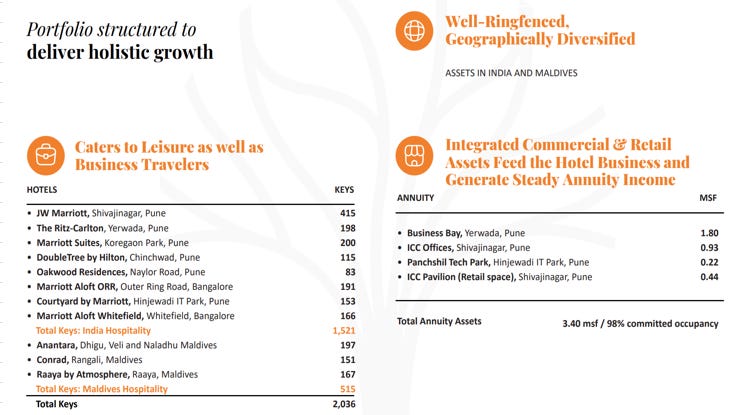 Portfolio structured to
deliver holistic growth

Caters to Leisure as well as Business Travelers

| HOTELS | KEYS |
|---|---|
| • JW Marriott, Shivajinagar, Pune | 415 |
| • The Ritz-Carlton, Yerwada, Pune | 198 |
| • Marriott Suites, Koregaon Park, Pune | 200 |
| • DoubleTree by Hilton, Chinchwad, Pune | 115 |
| • Oakwood Residences, Naylor Road, Pune | 83 |
| • Marriott Aloft ORR, Outer Ring Road, Bangalore | 191 |
| • Courtyard by Marriott, Hinjewadi IT Park, Pune | 153 |
| • Marriott Aloft Whitefield, Whitefield, Bangalore | 166 |
| Total Keys: India Hospitality | 1,521 |
| • Anantara, Dhigu, Veli and Naladhu Maldives | 197 |
| • Conrad, Rangali, Maldives | 151 |
| • Raaya by Atmosphere, Raaya, Maldives | 167 |
| Total Keys: Maldives Hospitality | 515 |
| Total Keys | 2,036 |

Well-Ringfenced, Geographically Diversified

ASSETS IN INDIA AND MALDIVES

Integrated Commercial & Retail Assets Feed the Hotel Business and Generate Steady Annuity Income

| ANNUITY | MSF |
|---|---|
| • Business Bay, Yerwada, Pune | 1.80 |
| • ICC Offices, Shivajinagar, Pune | 0.93 |
| • Panchshil Tech Park, Hinjewadi IT Park, Pune | 0.22 |
| • ICC Pavilion (Retail space), Shivajinagar, Pune | 0.44 |
| Total Annuity Assets | 3.40 msf / 98% committed occupancy |